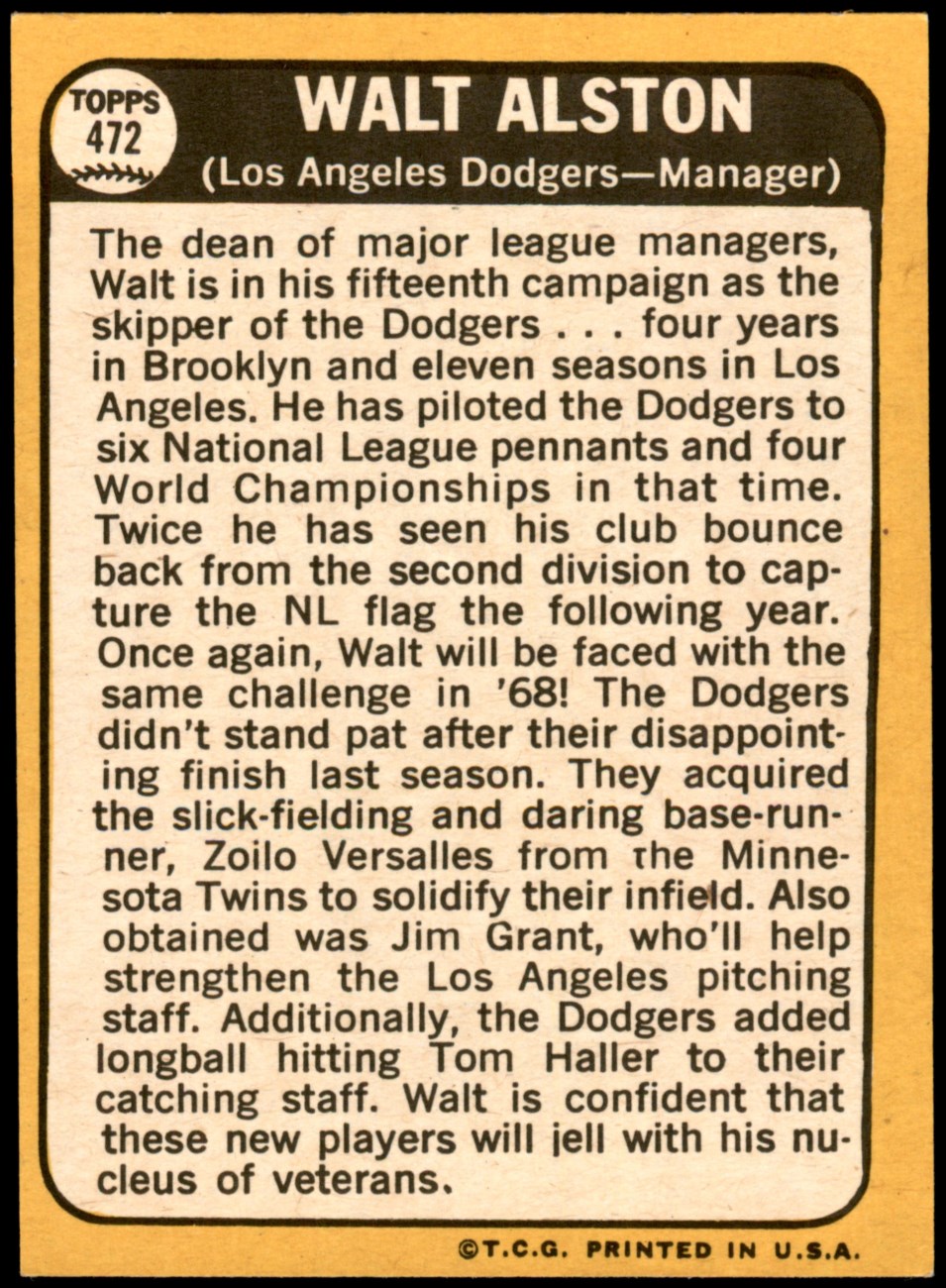 TOPPS
472

WALT ALSTON
(Los Angeles Dodgers—Manager)

The dean of major league managers, Walt is in his fifteenth campaign as the skipper of the Dodgers . . . four years in Brooklyn and eleven seasons in Los Angeles. He has piloted the Dodgers to six National League pennants and four World Championships in that time. Twice he has seen his club bounce back from the second division to capture the NL flag the following year. Once again, Walt will be faced with the same challenge in '68! The Dodgers didn't stand pat after their disappointing finish last season. They acquired the slick-fielding and daring base-runner, Zoilo Versalles from the Minnesota Twins to solidify their infield. Also obtained was Jim Grant, who'll help strengthen the Los Angeles pitching staff. Additionally, the Dodgers added longball hitting Tom Haller to their catching staff. Walt is confident that these new players will jell with his nucleus of veterans.

©T.C.G. PRINTED IN U.S.A.